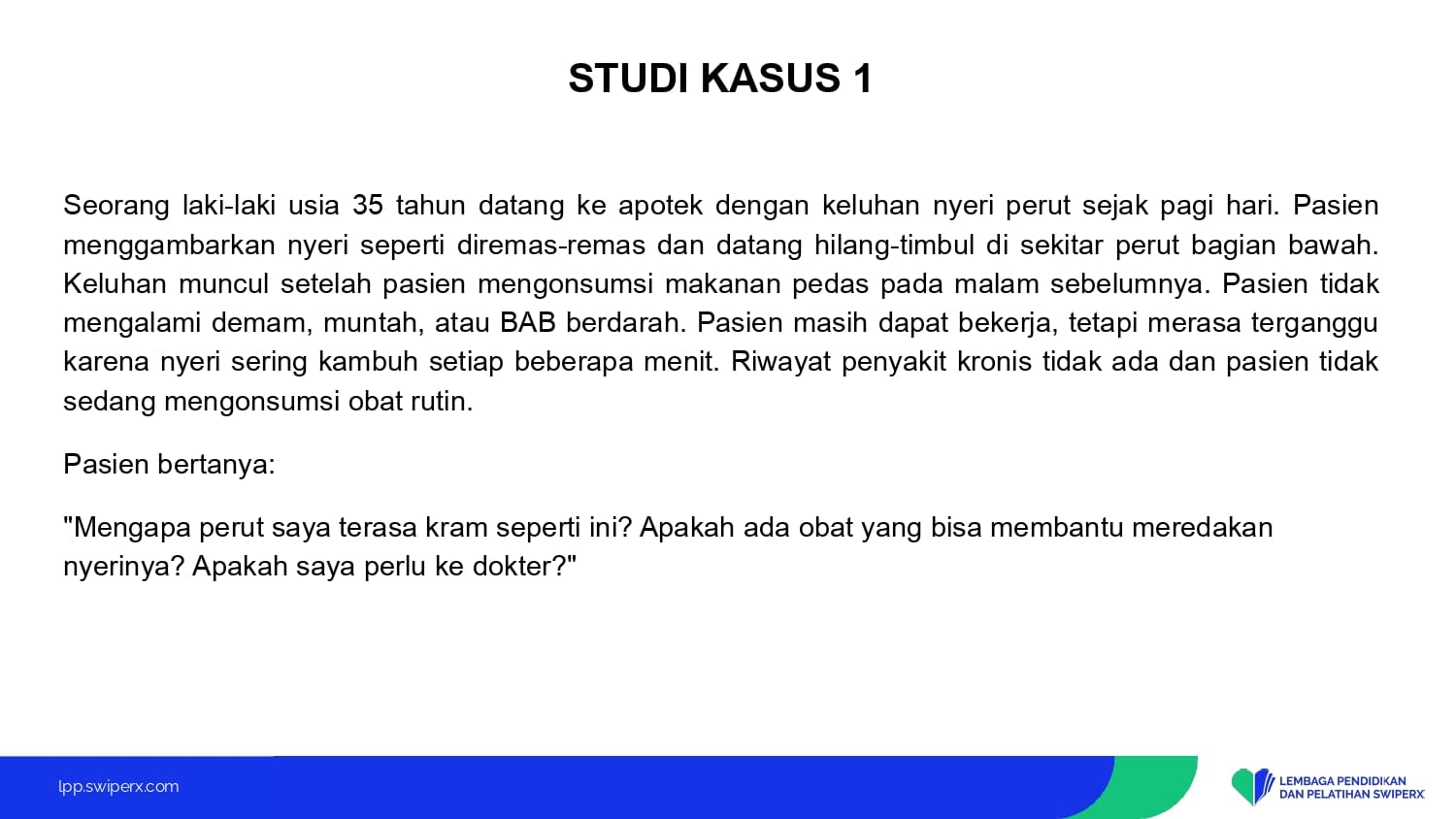 STUDI KASUS 1

Seorang laki-laki usia 35 tahun datang ke apotek dengan keluhan nyeri perut sejak pagi hari. Pasien menggambarkan nyeri seperti diremas-remas dan datang hilang-timbul di sekitar perut bagian bawah. Keluhan muncul setelah pasien mengonsumsi makanan pedas pada malam sebelumnya. Pasien tidak mengalami demam, muntah, atau BAB berdarah. Pasien masih dapat bekerja, tetapi merasa terganggu karena nyeri sering kambuh setiap beberapa menit. Riwayat penyakit kronis tidak ada dan pasien tidak sedang mengonsumsi obat rutin.

Pasien bertanya:

"Mengapa perut saya terasa kram seperti ini? Apakah ada obat yang bisa membantu meredakan nyerinya? Apakah saya perlu ke dokter?"

lpp.swiperx.com

LEMBAGA PENDIDIKAN DAN PELATIHAN SWIPERX